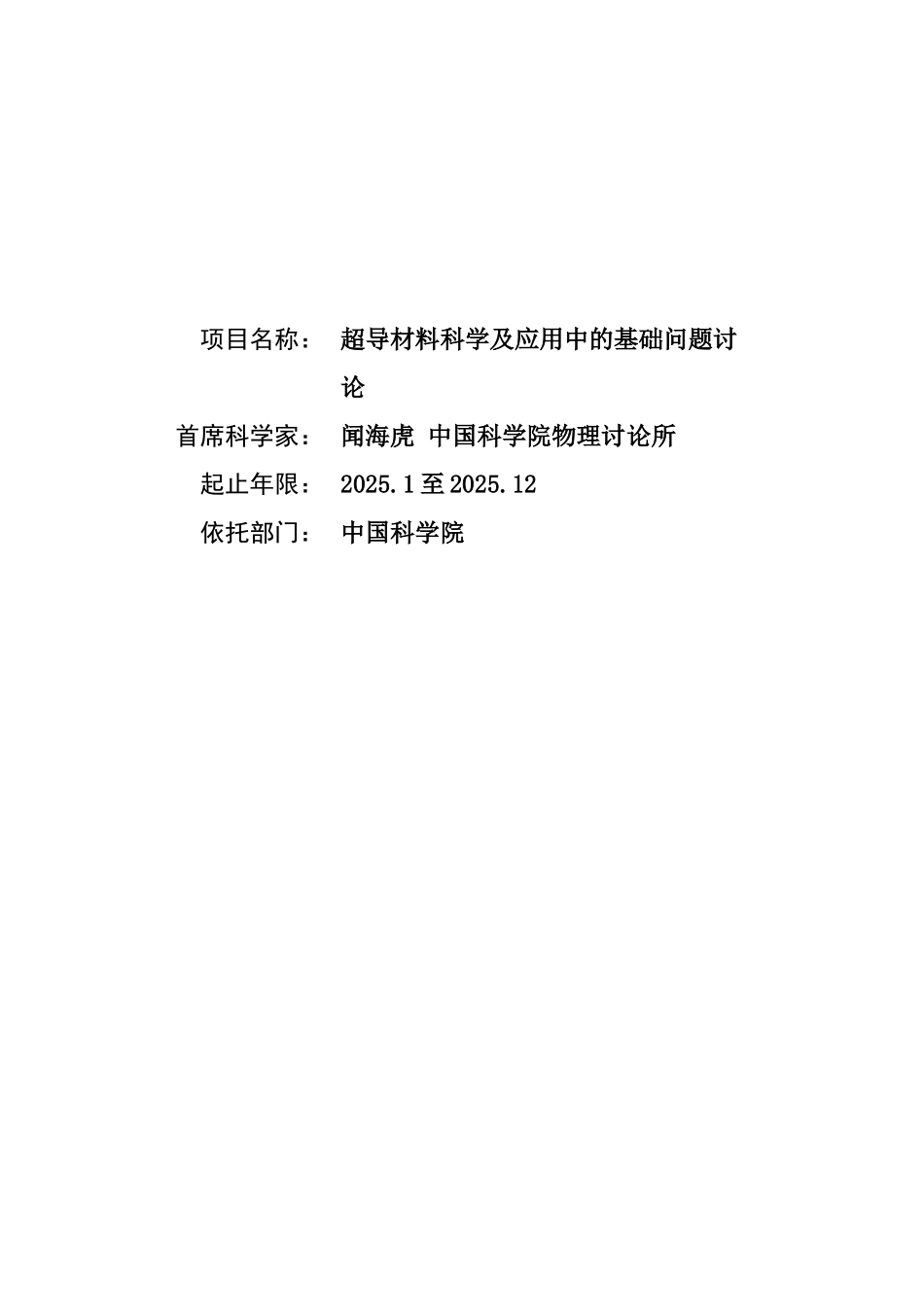 项目名称：　超导材料科学及应用中的基础问题讨论

首席科学家：　闻海虎　中国科学院物理讨论所

起止年限：　2025.1至2025.12

依托部门：　中国科学院